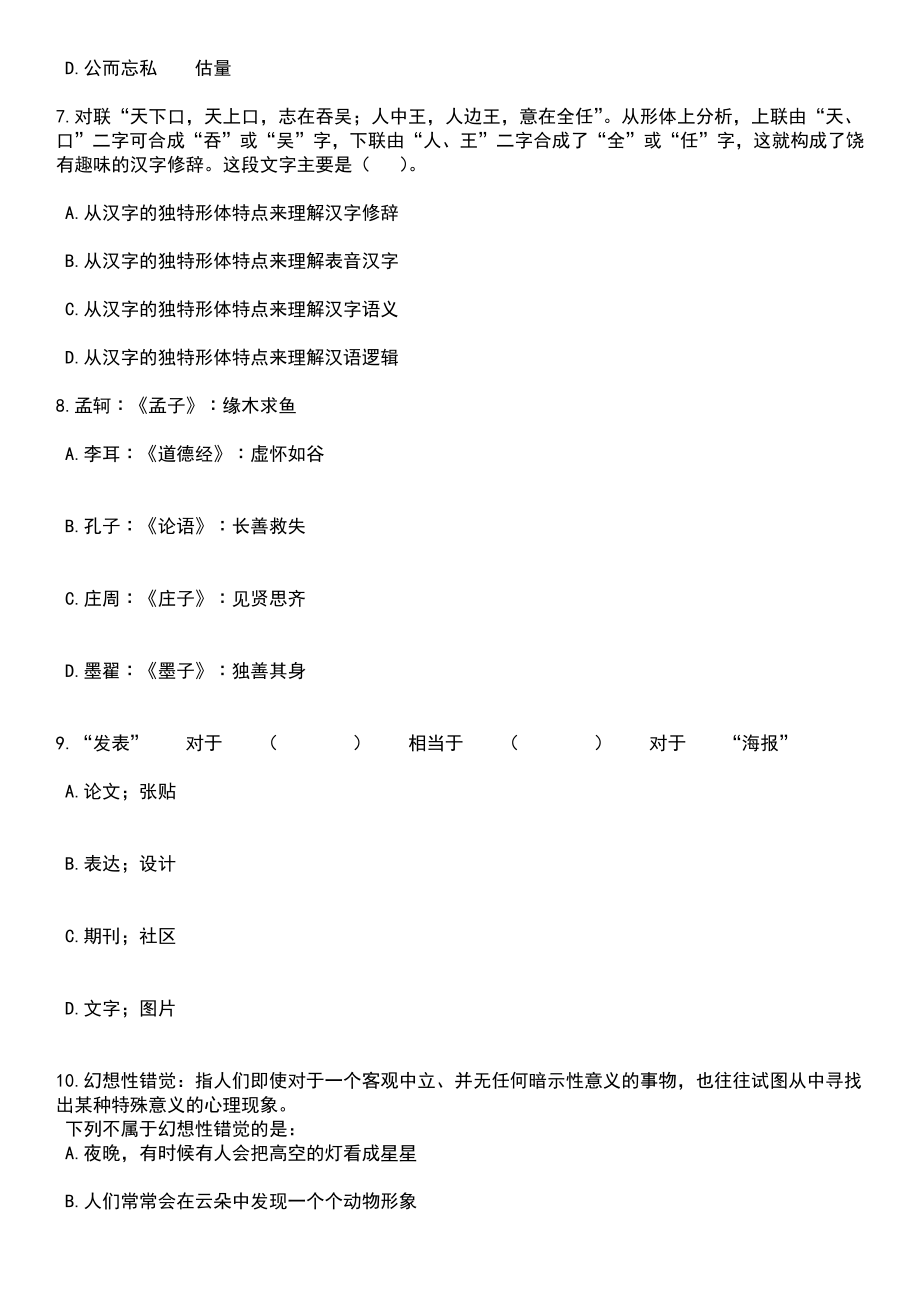 D.公而忘私　　估量

7.对联“天下口，天上口，志在吞吴；人中王，人边王，意在全任”。从形体上分析，上联由“天、口”二字可合成“吞”或“吴”字，下联由“人、王”二字合成了“全”或“任”字，这就构成了饶有趣味的汉字修辞。这段文字主要是（　）。

A.从汉字的独特形体特点来理解汉字修辞

B.从汉字的独特形体特点来理解表音汉字

C.从汉字的独特形体特点来理解汉字语义

D.从汉字的独特形体特点来理解汉语逻辑

8.孟轲：《孟子》：缘木求鱼

A.李耳：《道德经》：虚怀如谷

B.孔子：《论语》：长善救失

C.庄周：《庄子》：见贤思齐

D.墨翟：《墨子》：独善其身

9.“发表”　对于　（　　）　相当于　（　　）　对于　“海报”

A.论文；张贴

B.表达；设计

C.期刊；社区

D.文字；图片

10.幻想性错觉：指人们即使对于一个客观中立、并无任何暗示性意义的事物，也往往试图从中寻找出某种特殊意义的心理现象。
下列不属于幻想性错觉的是：
A.夜晚，有时候有人会把高空的灯看成星星

B.人们常常会在云朵中发现一个个动物形象